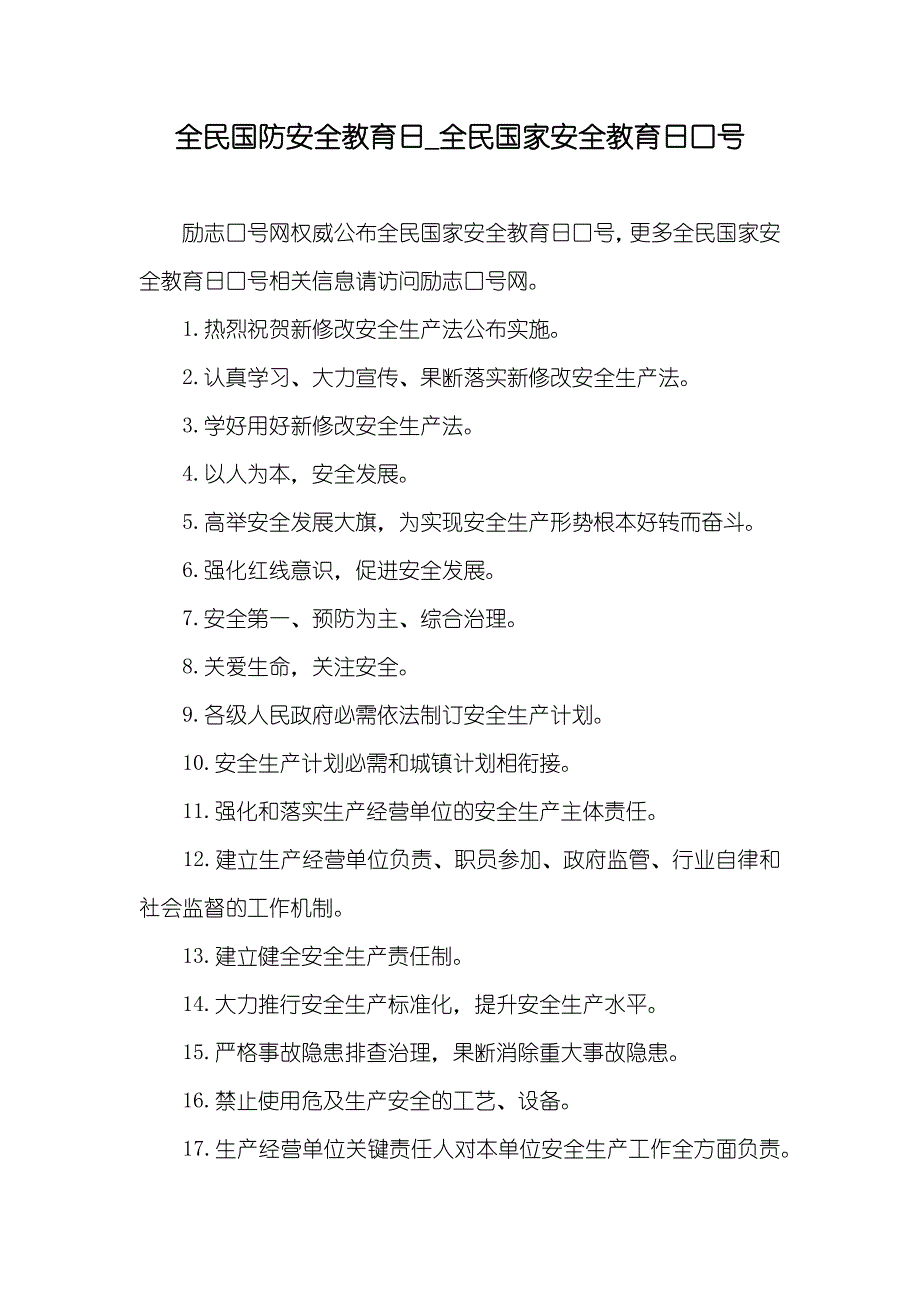 全民国防安全教育日_全民国家安全教育日口号

励志口号网权威公布全民国家安全教育日口号，更多全民国家安全教育日口号相关信息请访问励志口号网。

1. 热烈祝贺新修改安全生产法公布实施。

2. 认真学习、大力宣传、果断落实新修改安全生产法。

3. 学好用好新修改安全生产法。

4. 以人为本，安全发展。

5. 高举安全发展大旗，为实现安全生产形势根本好转而奋斗。

6. 强化红线意识，促进安全发展。

7. 安全第一、预防为主、综合治理。

8. 关爱生命，关注安全。

9. 各级人民政府必需依法制订安全生产计划。

10. 安全生产计划必需和城镇计划相衔接。

11. 强化和落实生产经营单位的安全生产主体责任。

12. 建立生产经营单位负责、职员参加、政府监管、行业自律和社会监督的工作机制。

13. 建立健全安全生产责任制。

14. 大力推行安全生产标准化，提升安全生产水平。

15. 严格事故隐患排查治理，果断消除重大事故隐患。

16. 禁止使用危及生产安全的工艺、设备。

17. 生产经营单位关键责任人对本单位安全生产工作全方面负责。